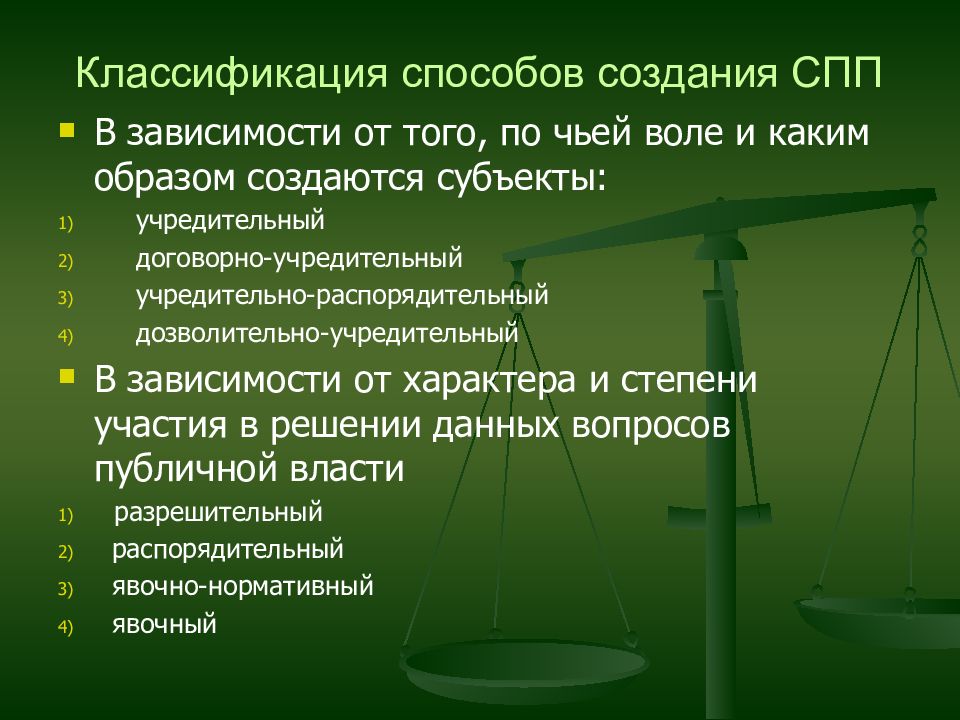 Классификация способов создания СПП

В зависимости от того, по чьей воле и каким образом создаются субъекты:

1) учредительный
2) договорно-учредительный
3) учредительно-распорядительный
4) дозволительно-учредительный

В зависимости от характера и степени участия в решении данных вопросов публичной власти

1) разрешительный
2) распорядительный
3) явочно-нормативный
4) явочный